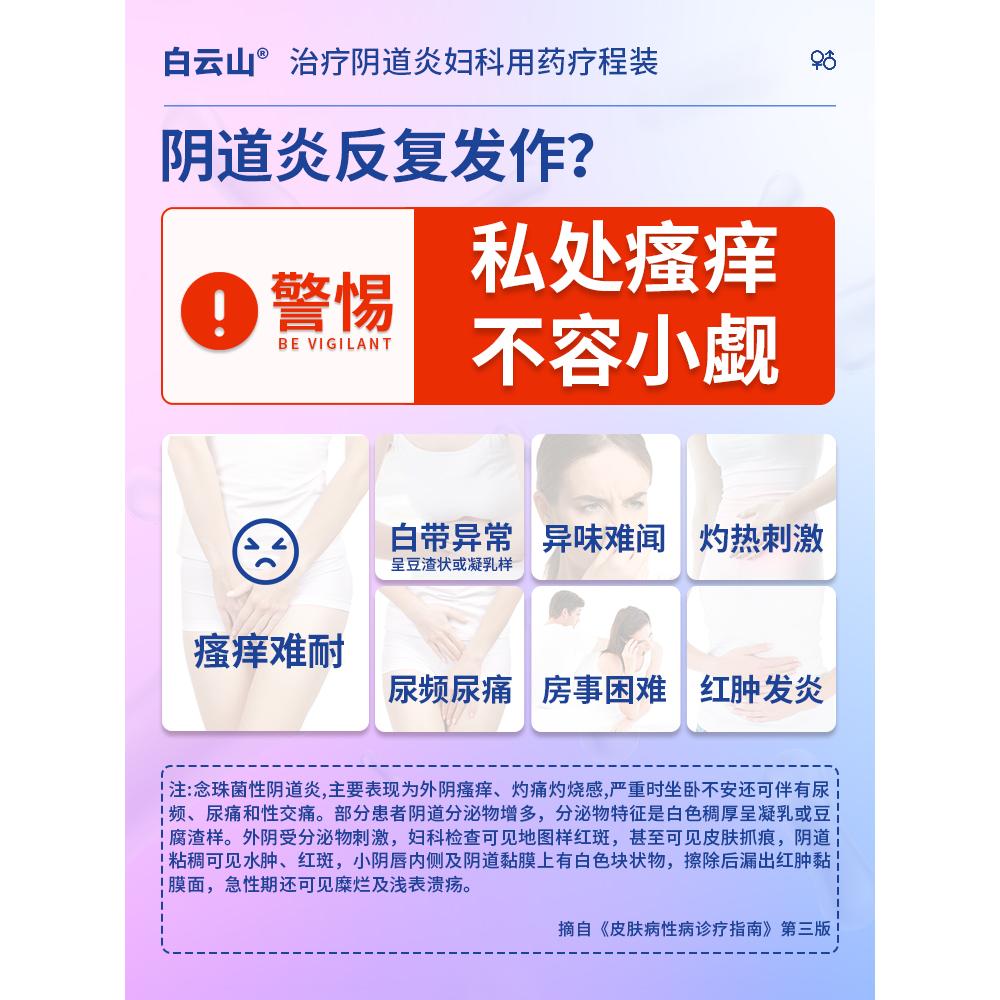 白云山® 治疗阴道炎妇科用药疗程装

阴道炎反复发作?

警惕
BE VIGILANT

私处瘙痒
不容小觑

瘙痒难耐

白带异常
呈豆渣状或凝乳样

异味难闻

灼热刺激

尿频尿痛

房事困难

红肿发炎

注:念珠菌性阴道炎,主要表现为外阴瘙痒、灼痛灼烧感,严重时坐卧不安还可伴有尿频、尿痛和性交痛。部分患者阴道分泌物增多,分泌物特征是白色稠厚呈凝乳或豆腐渣样。外阴受分泌物刺激,妇科检查可见地图样红斑,甚至可见皮肤抓痕,阴道粘稠可见水肿、红斑,小阴唇内侧及阴道黏膜上有白色块状物,擦除后漏出红肿黏膜面,急性期还可见糜烂及浅表溃疡。

摘自《皮肤病性病诊疗指南》第三版